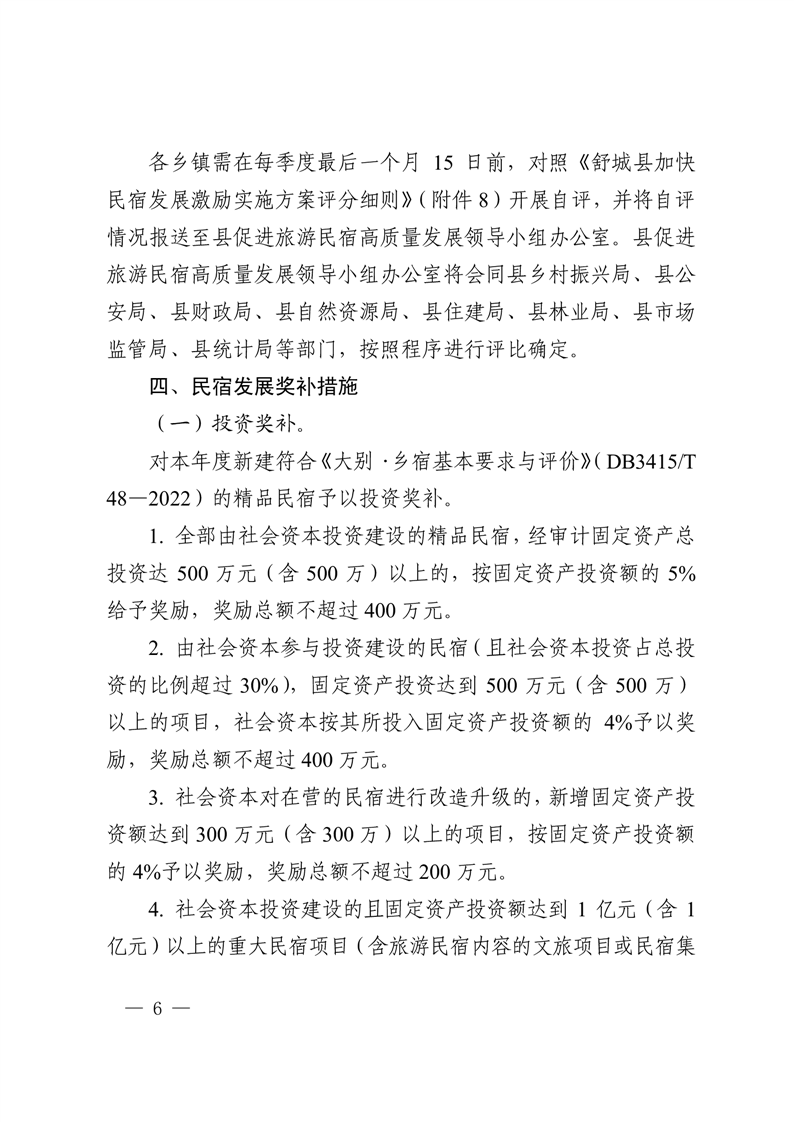 各乡镇需在每季度最后一个月 15 日前，对照《舒城县加快民宿发展激励实施方案评分细则》（附件 8）开展自评，并将自评情况报送至县促进旅游民宿高质量发展领导小组办公室。县促进旅游民宿高质量发展领导小组办公室将会同县乡村振兴局、县公安局、县财政局、县自然资源局、县住建局、县林业局、县市场监管局、县统计局等部门，按照程序进行评比确定。

四、民宿发展奖补措施

（一）投资奖补。

对本年度新建符合《大别·乡宿基本要求与评价》（DB3415/T 48—2022）的精品民宿予以投资奖补。

1. 全部由社会资本投资建设的精品民宿，经审计固定资产总投资达 500 万元（含 500 万）以上的，按固定资产投资额的 5%给予奖励，奖励总额不超过 400 万元。

2. 由社会资本参与投资建设的民宿（且社会资本投资占总投资的比例超过 30%），固定资产投资达到 500 万元（含 500 万）以上的项目，社会资本按其所投入固定资产投资额的 4%予以奖励，奖励总额不超过 400 万元。

3. 社会资本对在营的民宿进行改造升级的，新增固定资产投资额达到 300 万元（含 300 万）以上的项目，按固定资产投资额的 4%予以奖励，奖励总额不超过 200 万元。

4. 社会资本投资建设的且固定资产投资额达到 1 亿元（含 1 亿元）以上的重大民宿项目（含旅游民宿内容的文旅项目或民宿集

— 6 —